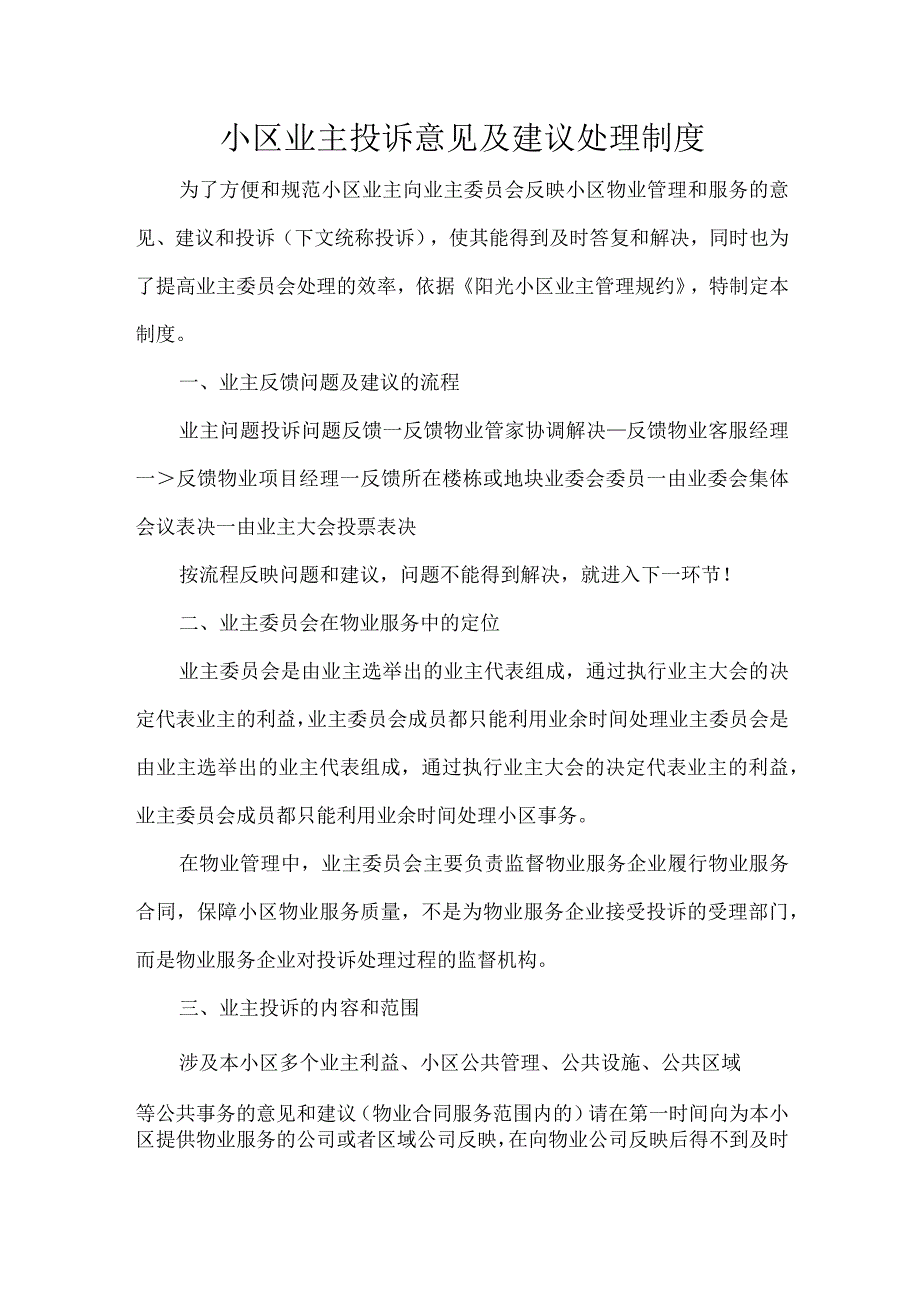 小区业主投诉意见及建议处理制度

为了方便和规范小区业主向业主委员会反映小区物业管理和服务的意见、建议和投诉（下文统称投诉），使其能得到及时答复和解决，同时也为了提高业主委员会处理的效率，依据《阳光小区业主管理规约》，特制定本制度。

一、业主反馈问题及建议的流程

业主问题投诉问题反馈一反馈物业管家协调解决—反馈物业客服经理一＞反馈物业项目经理一反馈所在楼栋或地块业委会委员一由业委会集体会议表决一由业主大会投票表决

按流程反映问题和建议，问题不能得到解决，就进入下一环节！

二、业主委员会在物业服务中的定位

业主委员会是由业主选举出的业主代表组成，通过执行业主大会的决定代表业主的利益，业主委员会成员都只能利用业余时间处理业主委员会是由业主选举出的业主代表组成，通过执行业主大会的决定代表业主的利益，业主委员会成员都只能利用业余时间处理小区事务。

在物业管理中，业主委员会主要负责监督物业服务企业履行物业服务合同，保障小区物业服务质量，不是为物业服务企业接受投诉的受理部门，而是物业服务企业对投诉处理过程的监督机构。

三、业主投诉的内容和范围

涉及本小区多个业主利益、小区公共管理、公共设施、公共区域

等公共事务的意见和建议（物业合同服务范围内的）请在第一时间向为本小区提供物业服务的公司或者区域公司反映，在向物业公司反映后得不到及时